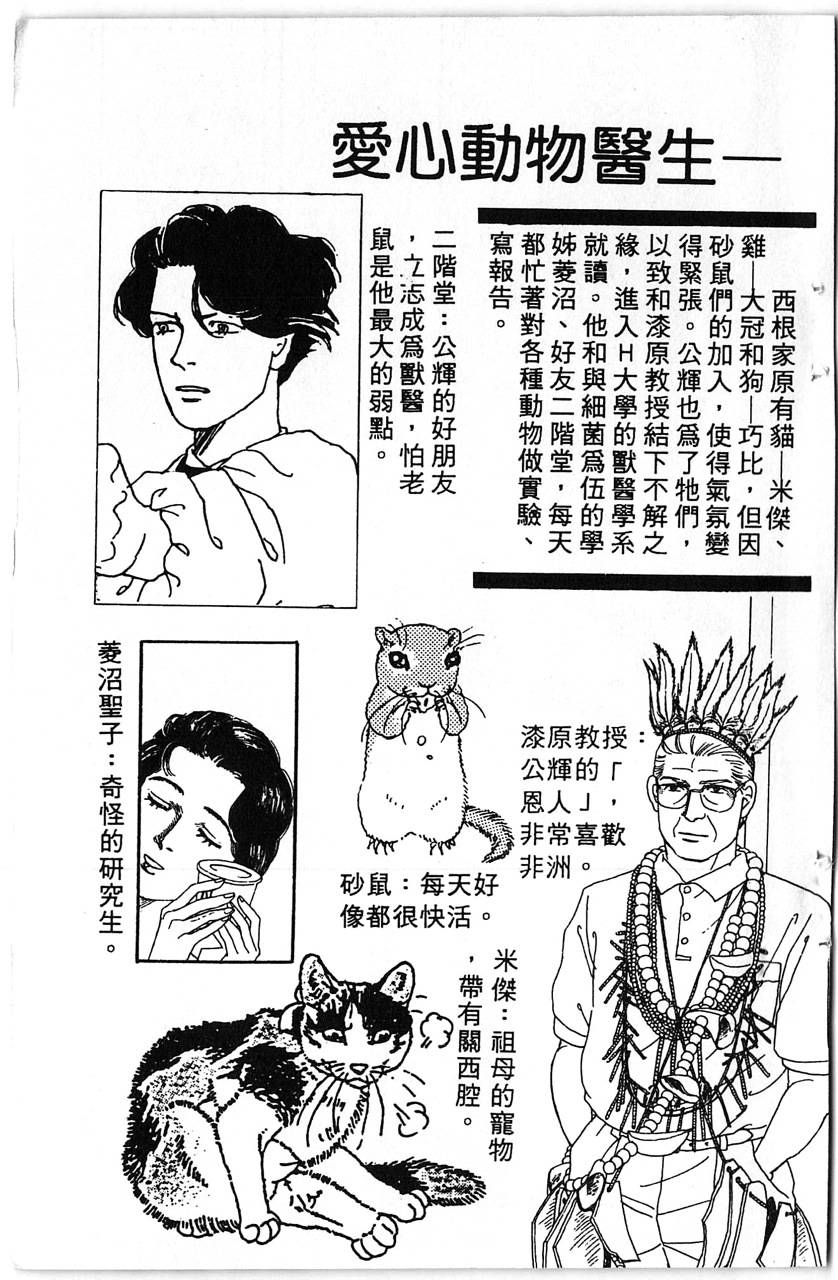 愛心動物醫生—

西根家原有貓—米傑、雞—大冠和狗—巧比，但因砂鼠們的加入，使得氣氛變得緊張。公輝也為了牠們，以致和漆原教授結下不解之緣，進入H大學的獸醫學系就讀。他和與細菌為伍的學姊菱沼、好友二階堂，每天都忙著對各種動物做實驗、寫報告。

二階堂：公輝的好朋友，立志成為獸醫，怕老鼠是他最大的弱點。

菱沼聖子：奇怪的研究生。

漆原教授：公輝的「恩人」，非常喜歡非洲。

砂鼠：每天好像都很快活。

米傑：祖母的寵物，帶有關西腔。